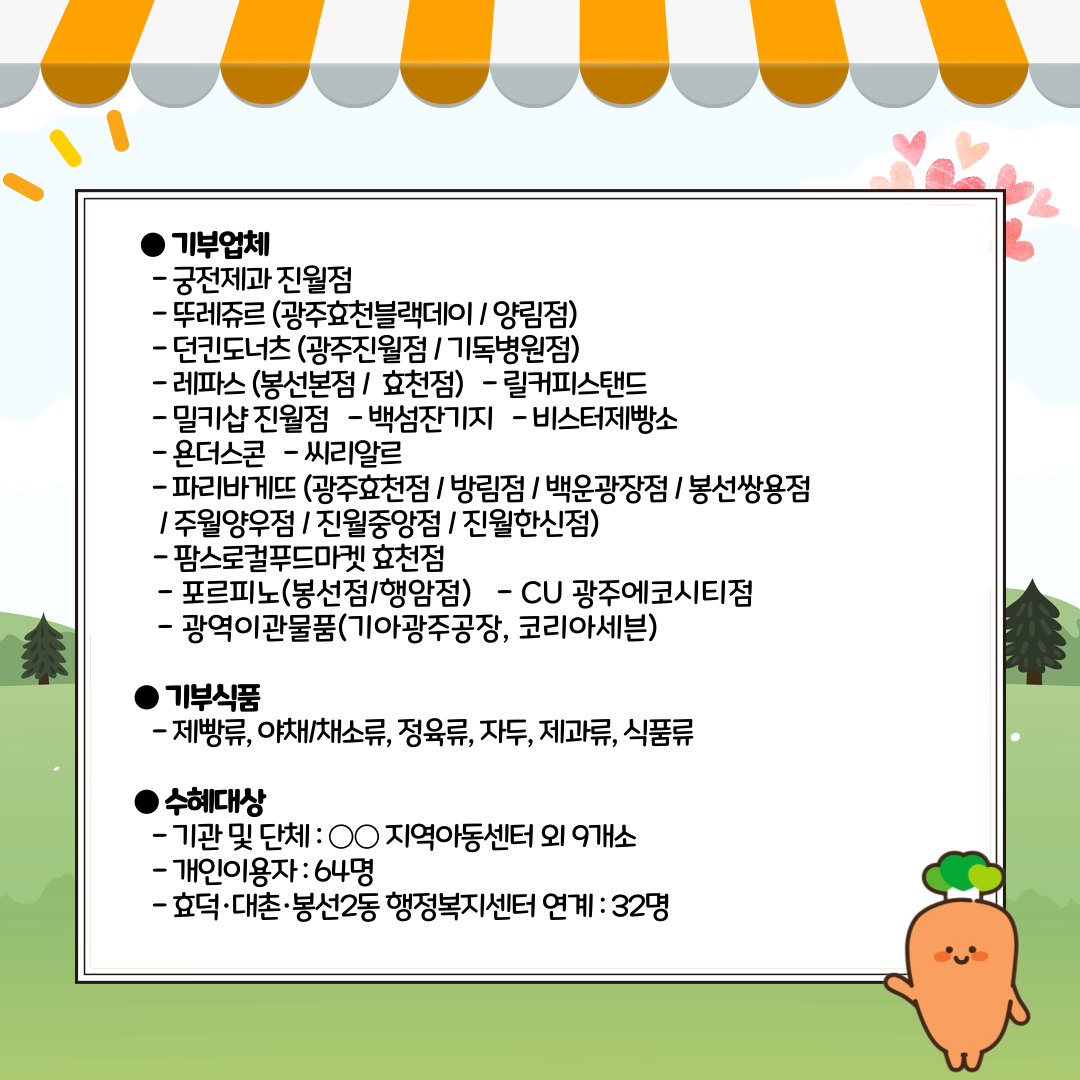 ● 기부업체
- 궁전제과 진월점
- 뚜레쥬르 (광주효천블랙데이 / 양림점)
- 던킨도너츠 (광주진월점 / 기독병원점)
- 레파스 (봉선본점 / 효천점) - 릴커피스탠드
- 밀키샵 진월점 - 백섬잔기지 - 비스터제빵소
- 욘더스콘 - 씨리알르
- 파리바게뜨 (광주효천점 / 방림점 / 백운광장점 / 봉선쌍용점 / 주월양우점 / 진월중앙점 / 진월한신점)
- 팜스로컬푸드마켓 효천점
- 포르피노(봉선점/행암점) - CU 광주에코시티점
- 광역이관물품(기아광주공장, 코리아세븐)

● 기부식품
- 제빵류, 야채/채소류, 정육류, 자두, 제과류, 식품류

● 수혜대상
- 기관 및 단체 : ○○ 지역아동센터 외 9개소
- 개인이용자 : 64명
- 효덕·대촌·봉선2동 행정복지센터 연계 : 32명